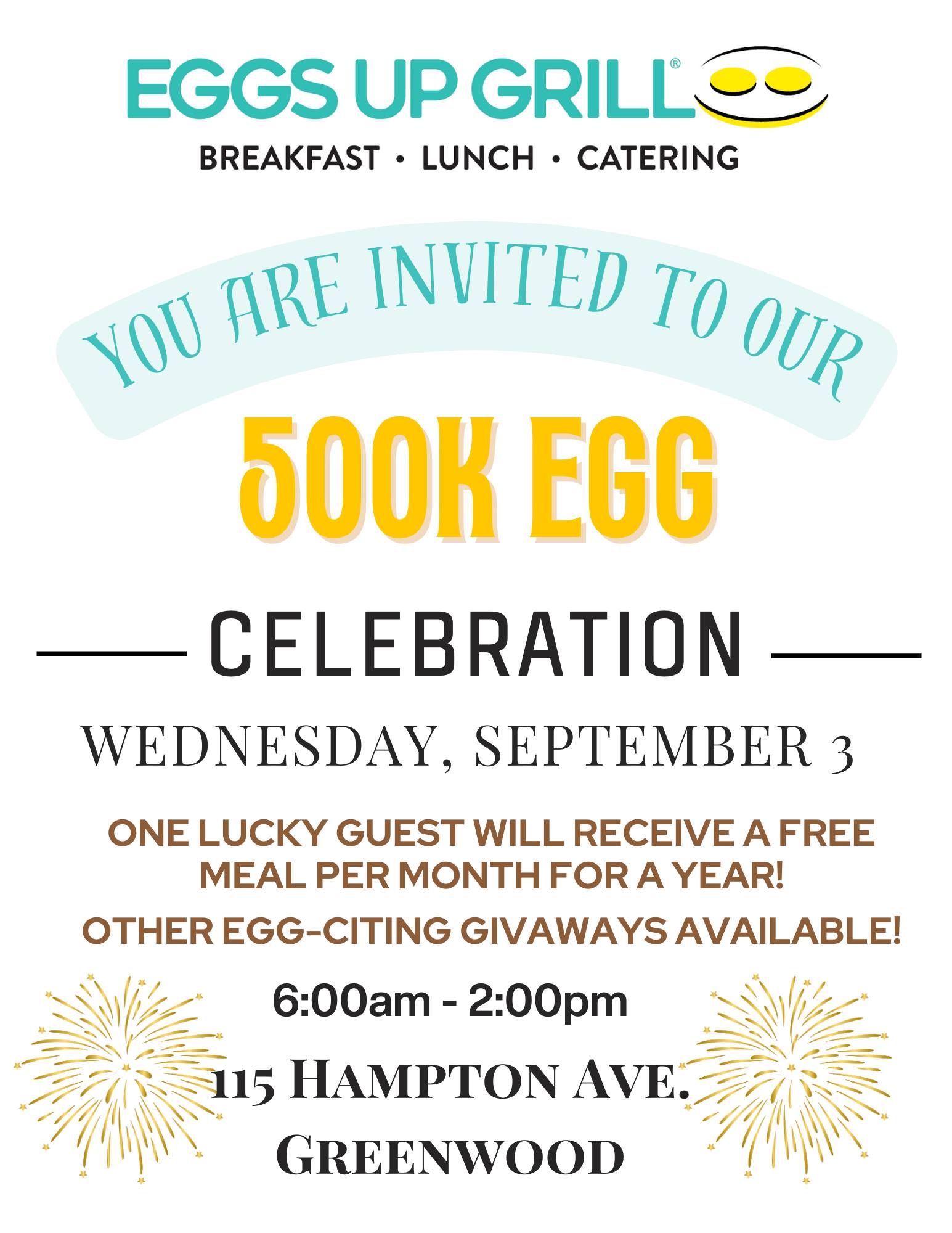 EGGS UP GRILL®

BREAKFAST • LUNCH • CATERING

YOU ARE INVITED TO OUR

500K EGG

CELEBRATION

WEDNESDAY, SEPTEMBER 3

ONE LUCKY GUEST WILL RECEIVE A FREE MEAL PER MONTH FOR A YEAR!

OTHER EGG-CITING GIVAWAYS AVAILABLE!

6:00am - 2:00pm

115 HAMPTON AVE.
GREENWOOD